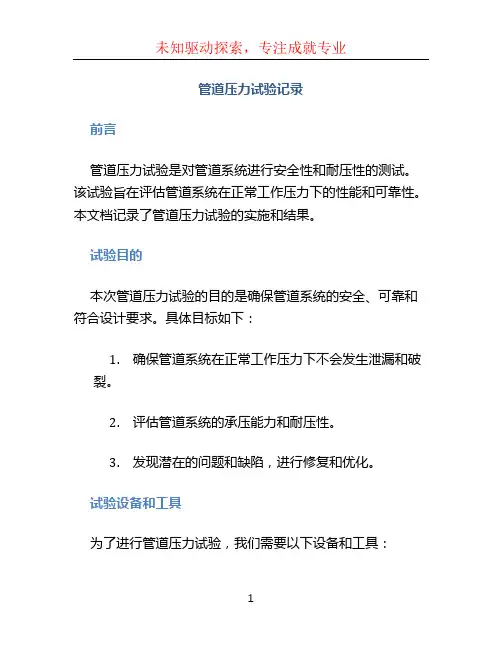 未知驱动探索，专注成就专业

管道压力试验记录

前言

管道压力试验是对管道系统进行安全性和耐压性的测试。该试验旨在评估管道系统在正常工作压力下的性能和可靠性。本文档记录了管道压力试验的实施和结果。

试验目的

本次管道压力试验的目的是确保管道系统的安全、可靠和符合设计要求。具体目标如下：

1. 确保管道系统在正常工作压力下不会发生泄漏和破裂。

2. 评估管道系统的承压能力和耐压性。

3. 发现潜在的问题和缺陷，进行修复和优化。

试验设备和工具

为了进行管道压力试验，我们需要以下设备和工具：

1